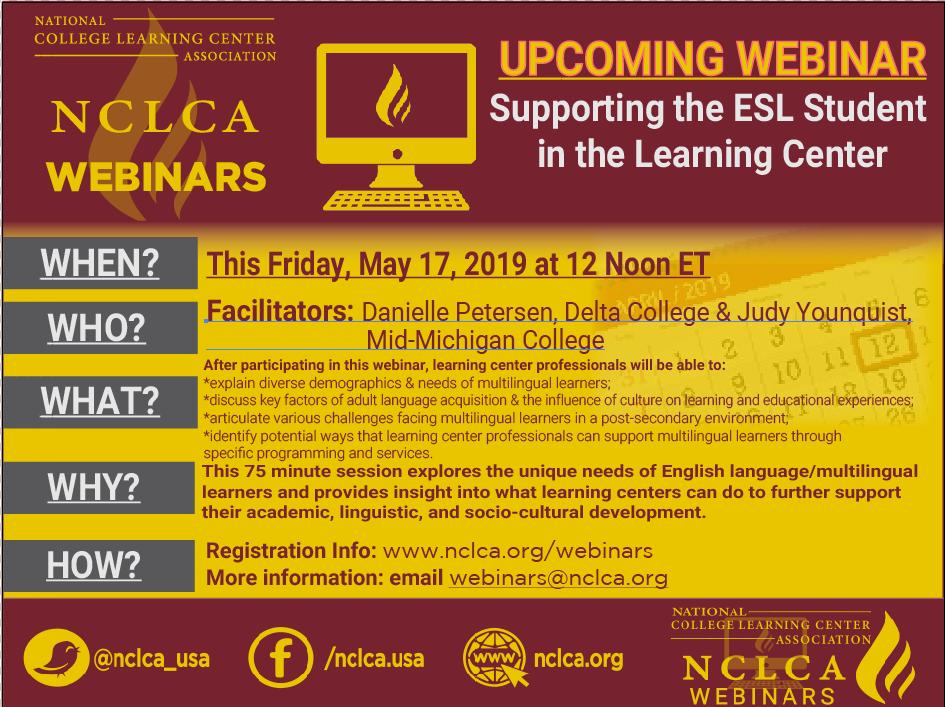 NATIONAL COLLEGE LEARNING CENTER ASSOCIATION

NCLCA WEBINARS

UPCOMING WEBINAR

Supporting the ESL Student in the Learning Center

WHEN?

This Friday, May 17, 2019 at 12 Noon ET

WHO?

Facilitators: Danielle Petersen, Delta College & Judy Younquist, Mid-Michigan College

WHAT?

After participating in this webinar, learning center professionals will be able to:
*explain diverse demographics & needs of multilingual learners;
*discuss key factors of adult language acquisition & the influence of culture on learning and educational experiences;
*articulate various challenges facing multilingual learners in a post-secondary environment;
*identify potential ways that learning center professionals can support multilingual learners through specific programming and services.

WHY?

This 75 minute session explores the unique needs of English language/multilingual learners and provides insight into what learning centers can do to further support their academic, linguistic, and socio-cultural development.

HOW?

Registration Info: www.nclca.org/webinars
More information: email webinars@nclca.org

@nclca_usa

/nclca.usa

www nclca.org

NATIONAL COLLEGE LEARNING CENTER ASSOCIATION

NCLCA WEBINARS